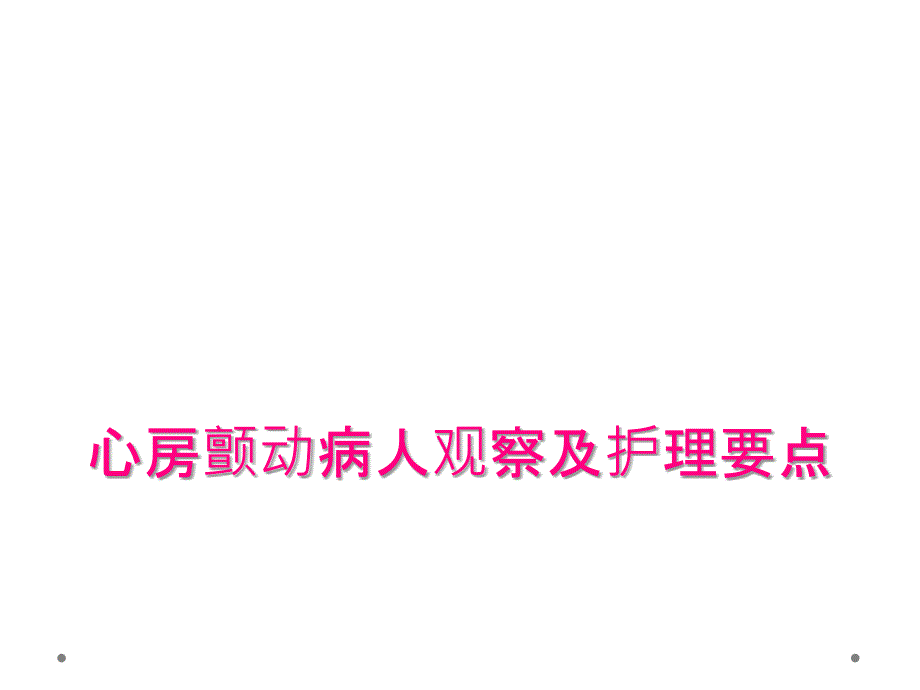 心房颤动病人观察及护理要点